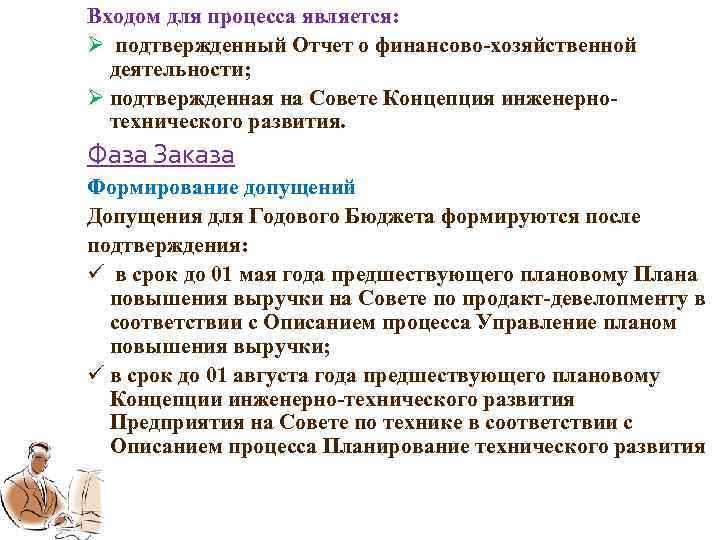 Входом для процесса является:
➢ подтвержденный Отчет о финансово-хозяйственной деятельности;
➢ подтвержденная на Совете Концепция инженерно-технического развития.

Фаза Заказа

Формирование допущений

Допущения для Годового Бюджета формируются после подтверждения:
✓ в срок до 01 мая года предшествующего плановому Плана повышения выручки на Совете по продакт-девелопменту в соответствии с Описанием процесса Управление планом повышения выручки;
✓ в срок до 01 августа года предшествующего плановому Концепции инженерно-технического развития Предприятия на Совете по технике в соответствии с Описанием процесса Планирование технического развития